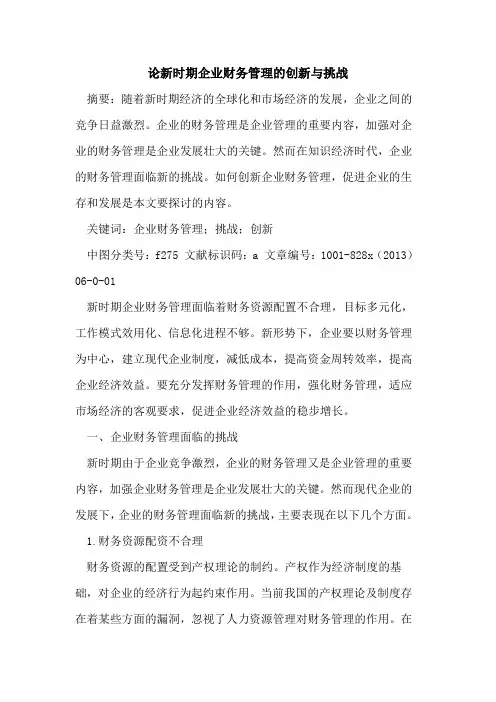 论新时期企业财务管理的创新与挑战

摘要：随着新时期经济的全球化和市场经济的发展，企业之间的竞争日益激烈。企业的财务管理是企业管理的重要内容，加强对企业的财务管理是企业发展壮大的关键。然而在知识经济时代，企业的财务管理面临新的挑战。如何创新企业财务管理，促进企业的生存和发展是本文要探讨的内容。

关键词：企业财务管理；挑战；创新

中图分类号：f275 文献标识码：a 文章编号：1001-828x（2013）06-0-01

新时期企业财务管理面临着财务资源配置不合理，目标多元化，工作模式效用化、信息化进程不够。新形势下，企业要以财务管理为中心，建立现代企业制度，减低成本，提高资金周转效率，提高企业经济效益。要充分发挥财务管理的作用，强化财务管理，适应市场经济的客观要求，促进企业经济效益的稳步增长。

一、企业财务管理面临的挑战

新时期由于企业竞争激烈，企业的财务管理又是企业管理的重要内容，加强企业财务管理是企业发展壮大的关键。然而现代企业的发展下，企业的财务管理面临新的挑战，主要表现在以下几个方面。

1.财务资源配资不合理

财务资源的配置受到产权理论的制约。产权作为经济制度的基础，对企业的经济行为起约束作用。当前我国的产权理论及制度存在着某些方面的漏洞，忽视了人力资源管理对财务管理的作用。在